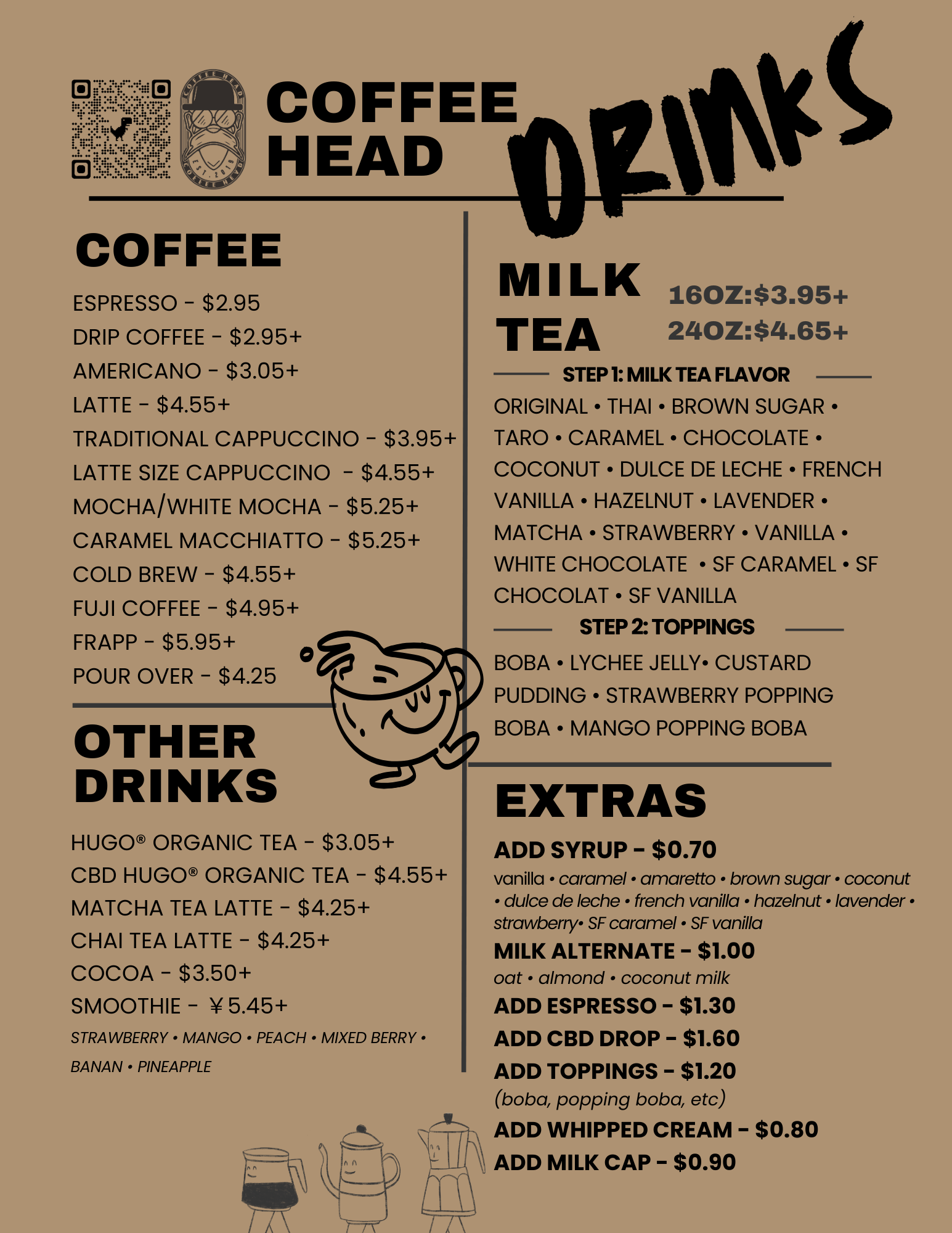 COFFEE HEAD

COFFEE HEAD EST. 2018 COFFEE HEAD

DRINKS

COFFEE

ESPRESSO - $2.95
DRIP COFFEE - $2.95+
AMERICANO - $3.05+
LATTE - $4.55+
TRADITIONAL CAPPUCCINO - $3.95+
LATTE SIZE CAPPUCCINO - $4.55+
MOCHA/WHITE MOCHA - $5.25+
CARAMEL MACCHIATTO - $5.25+
COLD BREW - $4.55+
FUJI COFFEE - $4.95+
FRAPP - $5.95+
POUR OVER - $4.25

OTHER DRINKS

HUGO® ORGANIC TEA - $3.05+
CBD HUGO® ORGANIC TEA - $4.55+
MATCHA TEA LATTE - $4.25+
CHAI TEA LATTE - $4.25+
COCOA - $3.50+
SMOOTHIE - ￥5.45+
STRAWBERRY • MANGO • PEACH • MIXED BERRY • BANAN • PINEAPPLE

MILK TEA

16OZ:$3.95+
24OZ:$4.65+

STEP 1: MILK TEA FLAVOR

ORIGINAL • THAI • BROWN SUGAR • TARO • CARAMEL • CHOCOLATE • COCONUT • DULCE DE LECHE • FRENCH VANILLA • HAZELNUT • LAVENDER • MATCHA • STRAWBERRY • VANILLA • WHITE CHOCOLATE • SF CARAMEL • SF CHOCOLAT • SF VANILLA

STEP 2: TOPPINGS

BOBA • LYCHEE JELLY• CUSTARD PUDDING • STRAWBERRY POPPING BOBA • MANGO POPPING BOBA

EXTRAS

ADD SYRUP - $0.70
vanilla • caramel • amaretto • brown sugar • coconut • dulce de leche • french vanilla • hazelnut • lavender • strawberry• SF caramel • SF vanilla
MILK ALTERNATE - $1.00
oat • almond • coconut milk
ADD ESPRESSO - $1.30
ADD CBD DROP - $1.60
ADD TOPPINGS - $1.20
(boba, popping boba, etc)
ADD WHIPPED CREAM - $0.80
ADD MILK CAP - $0.90